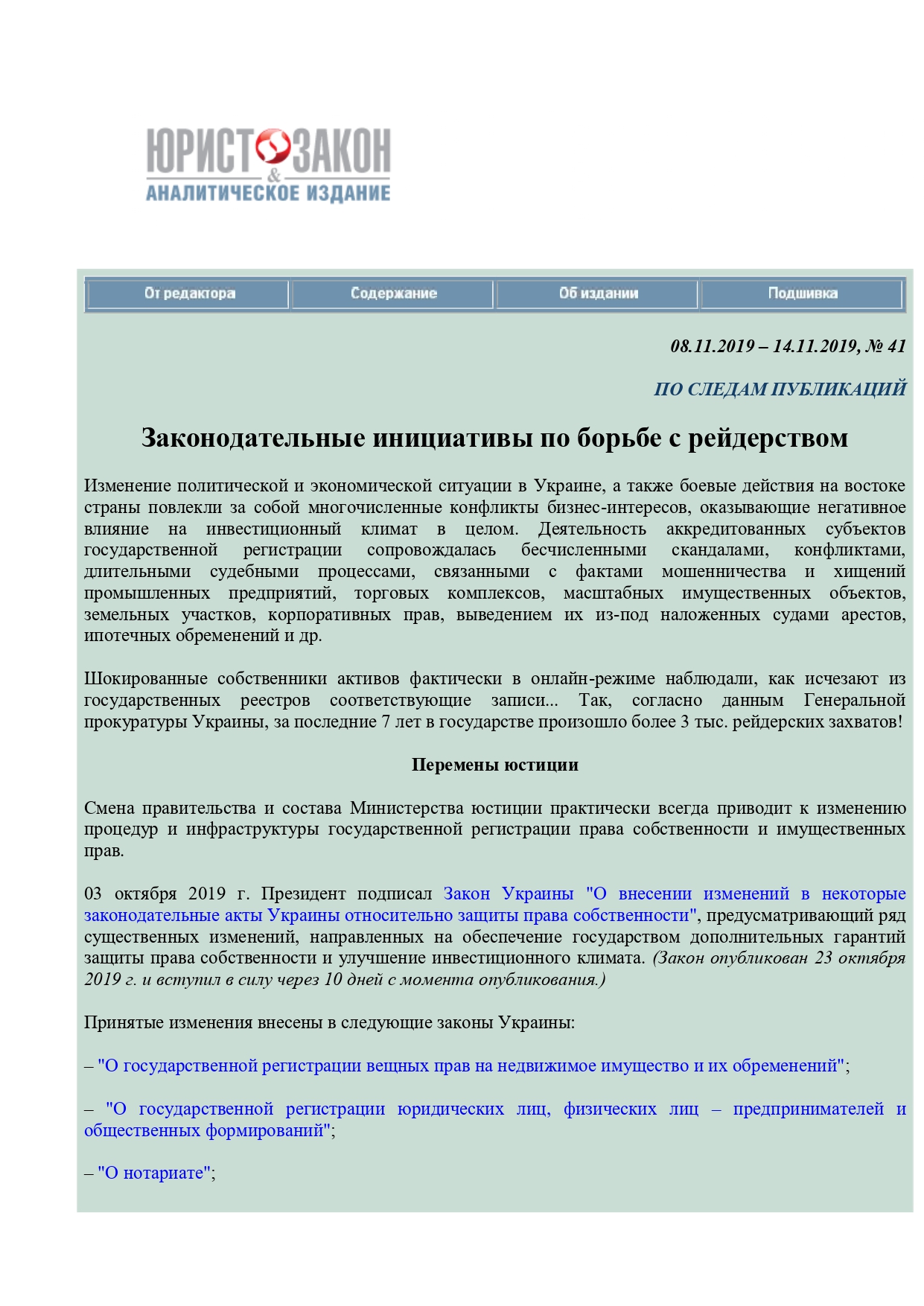 ЮРИСТ & ЗАКОН
АНАЛИТИЧЕСКОЕ ИЗДАНИЕ

От редактора
Содержание
Об издании
Подшивка

08.11.2019 – 14.11.2019, № 41

ПО СЛЕДАМ ПУБЛИКАЦИЙ

Законодательные инициативы по борьбе с рейдерством

Изменение политической и экономической ситуации в Украине, а также боевые действия на востоке страны повлекли за собой многочисленные конфликты бизнес-интересов, оказывающие негативное влияние на инвестиционный климат в целом. Деятельность аккредитованных субъектов государственной регистрации сопровождалась бесчисленными скандалами, конфликтами, длительными судебными процессами, связанными с фактами мошенничества и хищений промышленных предприятий, торговых комплексов, масштабных имущественных объектов, земельных участков, корпоративных прав, выведением их из-под наложенных судами арестов, ипотечных обременений и др.

Шокированные собственники активов фактически в онлайн-режиме наблюдали, как исчезают из государственных реестров соответствующие записи... Так, согласно данным Генеральной прокуратуры Украины, за последние 7 лет в государстве произошло более 3 тыс. рейдерских захватов!

Перемены юстиции

Смена правительства и состава Министерства юстиции практически всегда приводит к изменению процедур и инфраструктуры государственной регистрации права собственности и имущественных прав.

03 октября 2019 г. Президент подписал Закон Украины "О внесении изменений в некоторые законодательные акты Украины относительно защиты права собственности", предусматривающий ряд существенных изменений, направленных на обеспечение государством дополнительных гарантий защиты права собственности и улучшение инвестиционного климата. (Закон опубликован 23 октября 2019 г. и вступил в силу через 10 дней с момента опубликования.)

Принятые изменения внесены в следующие законы Украины:

– "О государственной регистрации вещных прав на недвижимое имущество и их обременений";

– "О государственной регистрации юридических лиц, физических лиц – предпринимателей и общественных формирований";

– "О нотариате";